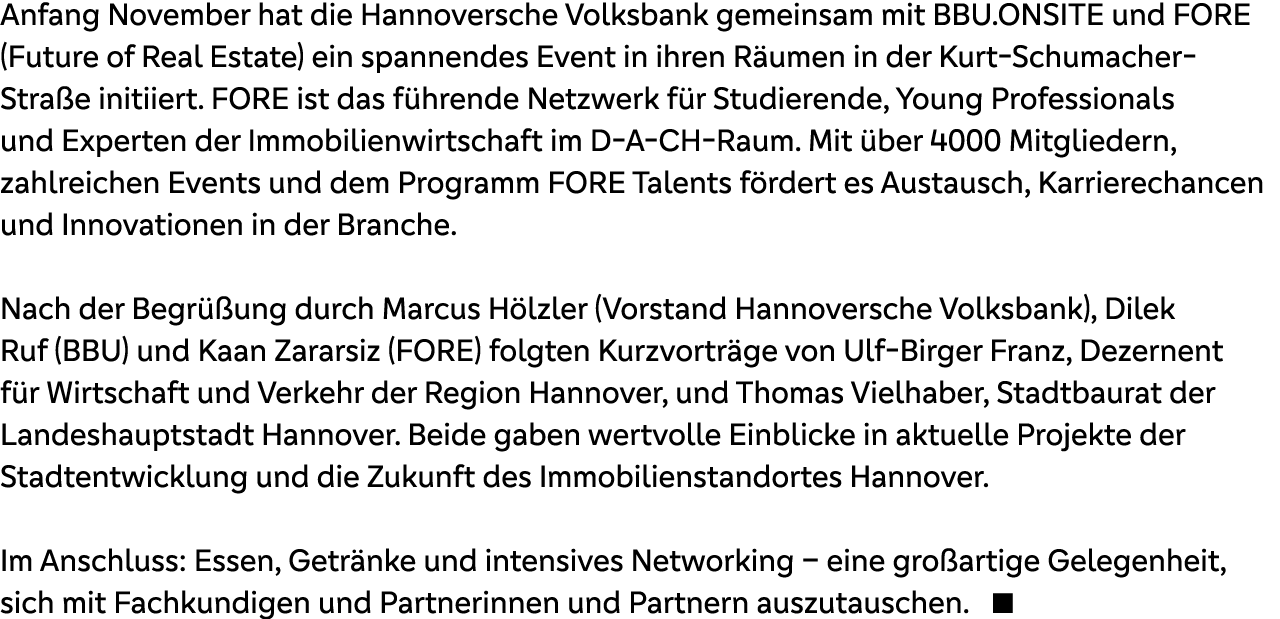 Anfang November hat die Hannoversche Volksbank gemeinsam mit BBU.ONSITE und FORE (Future of Real Estate) ein spannendes Event in ihren Räumen in der Kurt-Schumacher-Straße initiiert. FORE ist das führende Netzwerk für Studierende, Young Professionals und Experten der Immobilienwirtschaft im D-A-CH-Raum. Mit über 4000 Mitgliedern, zahlreichen Events und dem Programm FORE Talents fördert es Austausch, Karrierechancen und Innovationen in der Branche.

Nach der Begrüßung durch Marcus Hölzler (Vorstand Hannoversche Volksbank), Dilek Ruf (BBU) und Kaan Zararsiz (FORE) folgten Kurzvorträge von Ulf-Birger Franz, Dezernent für Wirtschaft und Verkehr der Region Hannover, und Thomas Vielhaber, Stadtbaurat der Landeshauptstadt Hannover. Beide gaben wertvolle Einblicke in aktuelle Projekte der Stadtentwicklung und die Zukunft des Immobilienstandortes Hannover.

Im Anschluss: Essen, Getränke und intensives Networking – eine großartige Gelegenheit, sich mit Fachkundigen und Partnerinnen und Partnern auszutauschen. ■